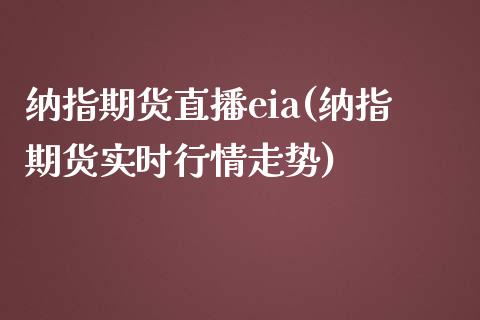 纳指期货直播eia(纳指期货实时行情走势)